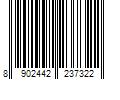 8 902442 237322